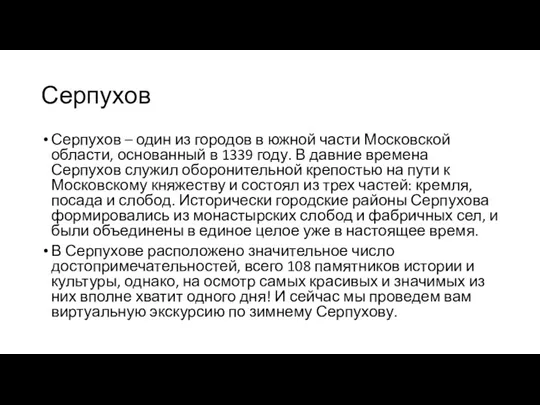 Серпухов

• Серпухов – один из городов в южной части Московской области, основанный в 1339 году. В давние времена Серпухов служил оборонительной крепостью на пути к Московскому княжеству и состоял из трех частей: кремля, посада и слобод. Исторически городские районы Серпухова формировались из монастырских слобод и фабричных сел, и были объединены в единое целое уже в настоящее время.

• В Серпухове расположено значительное число достопримечательностей, всего 108 памятников истории и культуры, однако, на осмотр самых красивых и значимых из них вполне хватит одного дня! И сейчас мы проведем вам виртуальную экскурсию по зимнему Серпухову.